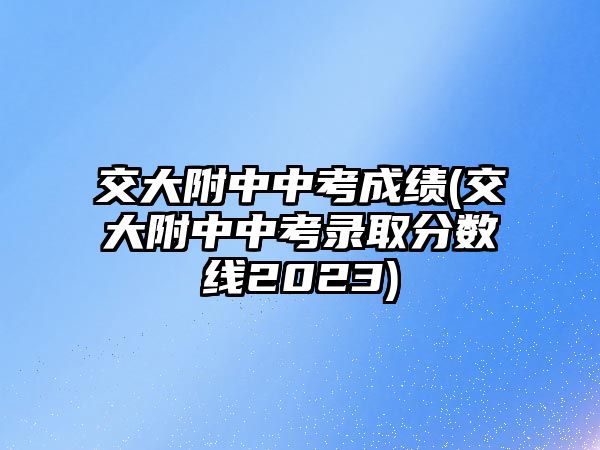 交大附中中考成绩(交大附中中考录取分数线2023)